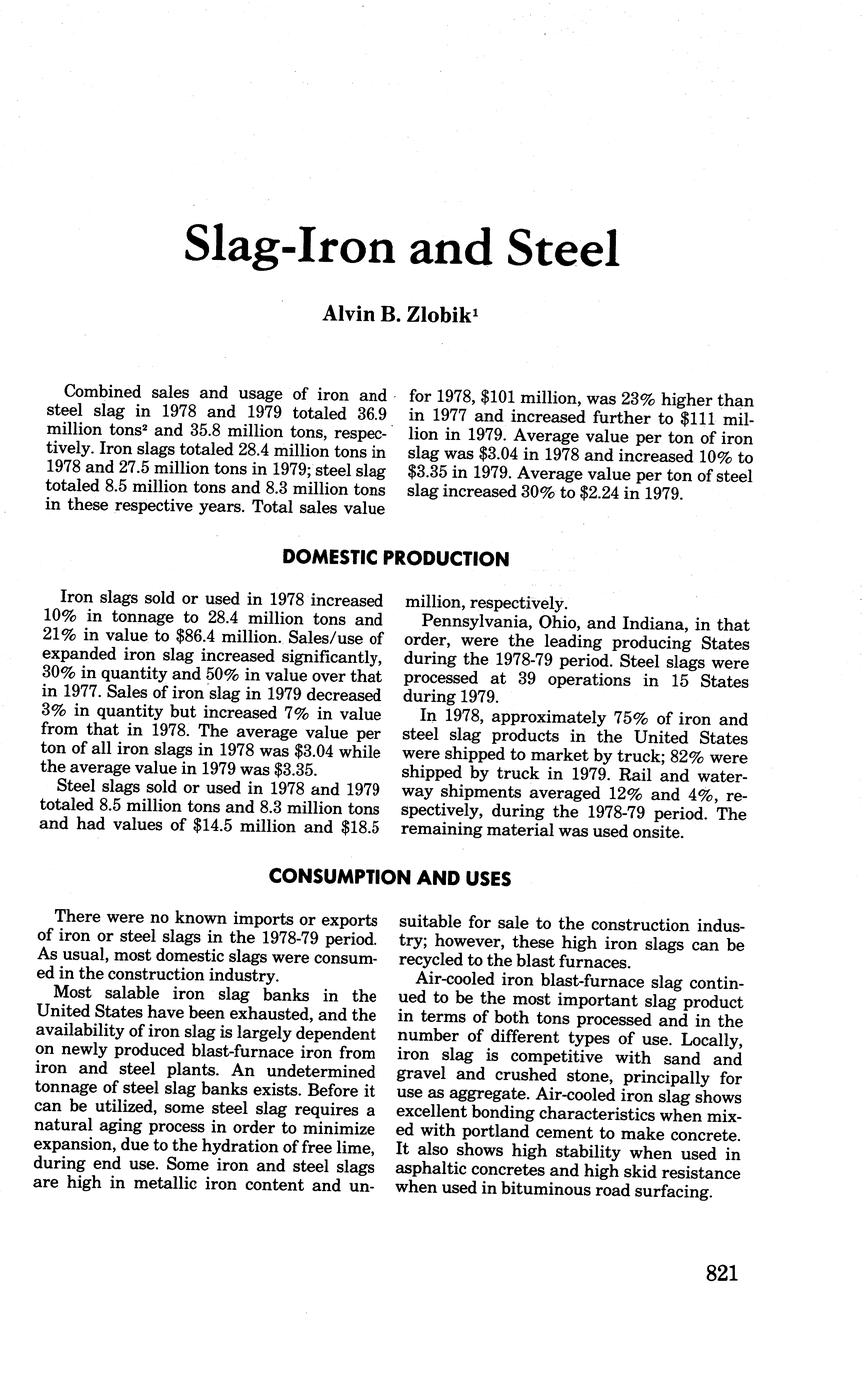 Slag-Iron and Steel

Alvin B. Zlobik$^1$

Combined sales and usage of iron and steel slag in 1978 and 1979 totaled 36.9 million tons$^2$ and 35.8 million tons, respectively. Iron slags totaled 28.4 million tons in 1978 and 27.5 million tons in 1979; steel slag totaled 8.5 million tons and 8.3 million tons in these respective years. Total sales value for 1978, \$101 million, was 23% higher than in 1977 and increased further to \$111 million in 1979. Average value per ton of iron slag was \$3.04 in 1978 and increased 10% to \$3.35 in 1979. Average value per ton of steel slag increased 30% to \$2.24 in 1979.

DOMESTIC PRODUCTION

Iron slags sold or used in 1978 increased 10% in tonnage to 28.4 million tons and 21% in value to \$86.4 million. Sales/use of expanded iron slag increased significantly, 30% in quantity and 50% in value over that in 1977. Sales of iron slag in 1979 decreased 3% in quantity but increased 7% in value from that in 1978. The average value per ton of all iron slags in 1978 was \$3.04 while the average value in 1979 was \$3.35.

Steel slags sold or used in 1978 and 1979 totaled 8.5 million tons and 8.3 million tons and had values of \$14.5 million and \$18.5 million, respectively.

Pennsylvania, Ohio, and Indiana, in that order, were the leading producing States during the 1978-79 period. Steel slags were processed at 39 operations in 15 States during 1979.

In 1978, approximately 75% of iron and steel slag products in the United States were shipped to market by truck; 82% were shipped by truck in 1979. Rail and waterway shipments averaged 12% and 4%, respectively, during the 1978-79 period. The remaining material was used onsite.

CONSUMPTION AND USES

There were no known imports or exports of iron or steel slags in the 1978-79 period. As usual, most domestic slags were consumed in the construction industry.

Most salable iron slag banks in the United States have been exhausted, and the availability of iron slag is largely dependent on newly produced blast-furnace iron from iron and steel plants. An undetermined tonnage of steel slag banks exists. Before it can be utilized, some steel slag requires a natural aging process in order to minimize expansion, due to the hydration of free lime, during end use. Some iron and steel slags are high in metallic iron content and unsuitable for sale to the construction industry; however, these high iron slags can be recycled to the blast furnaces.

Air-cooled iron blast-furnace slag continued to be the most important slag product in terms of both tons processed and in the number of different types of use. Locally, iron slag is competitive with sand and gravel and crushed stone, principally for use as aggregate. Air-cooled iron slag shows excellent bonding characteristics when mixed with portland cement to make concrete. It also shows high stability when used in asphaltic concretes and high skid resistance when used in bituminous road surfacing.

821